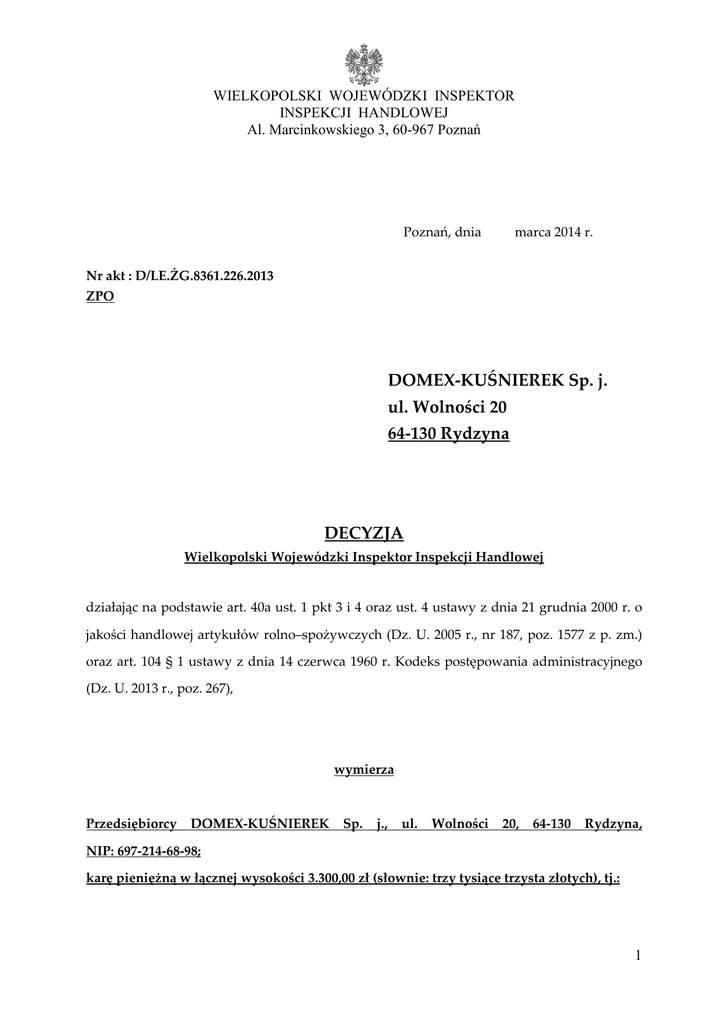 WIELKOPOLSKI WOJEWÓDZKI INSPEKTOR
INSPEKCJI HANDLOWEJ
Al. Marcinkowskiego 3, 60-967 Poznań

Poznań, dnia marca 2014 r.

Nr akt : D/LE.ŻG.8361.226.2013
ZPO

DOMEX-KUŚNIEREK Sp. j.
ul. Wolności 20
64-130 Rydzyna

DECYZJA
Wielkopolski Wojewódzki Inspektor Inspekcji Handlowej

działając na podstawie art. 40a ust. 1 pkt 3 i 4 oraz ust. 4 ustawy z dnia 21 grudnia 2000 r. o jakości handlowej artykułów rolno–spożywczych (Dz. U. 2005 r., nr 187, poz. 1577 z p. zm.) oraz art. 104 § 1 ustawy z dnia 14 czerwca 1960 r. Kodeks postępowania administracyjnego (Dz. U. 2013 r., poz. 267),

wymierza

Przedsiębiorcy DOMEX-KUŚNIEREK Sp. j., ul. Wolności 20, 64-130 Rydzyna, NIP: 697-214-68-98;
karę pieniężną w łącznej wysokości 3.300,00 zł (słownie: trzy tysiące trzysta złotych), tj.:

1